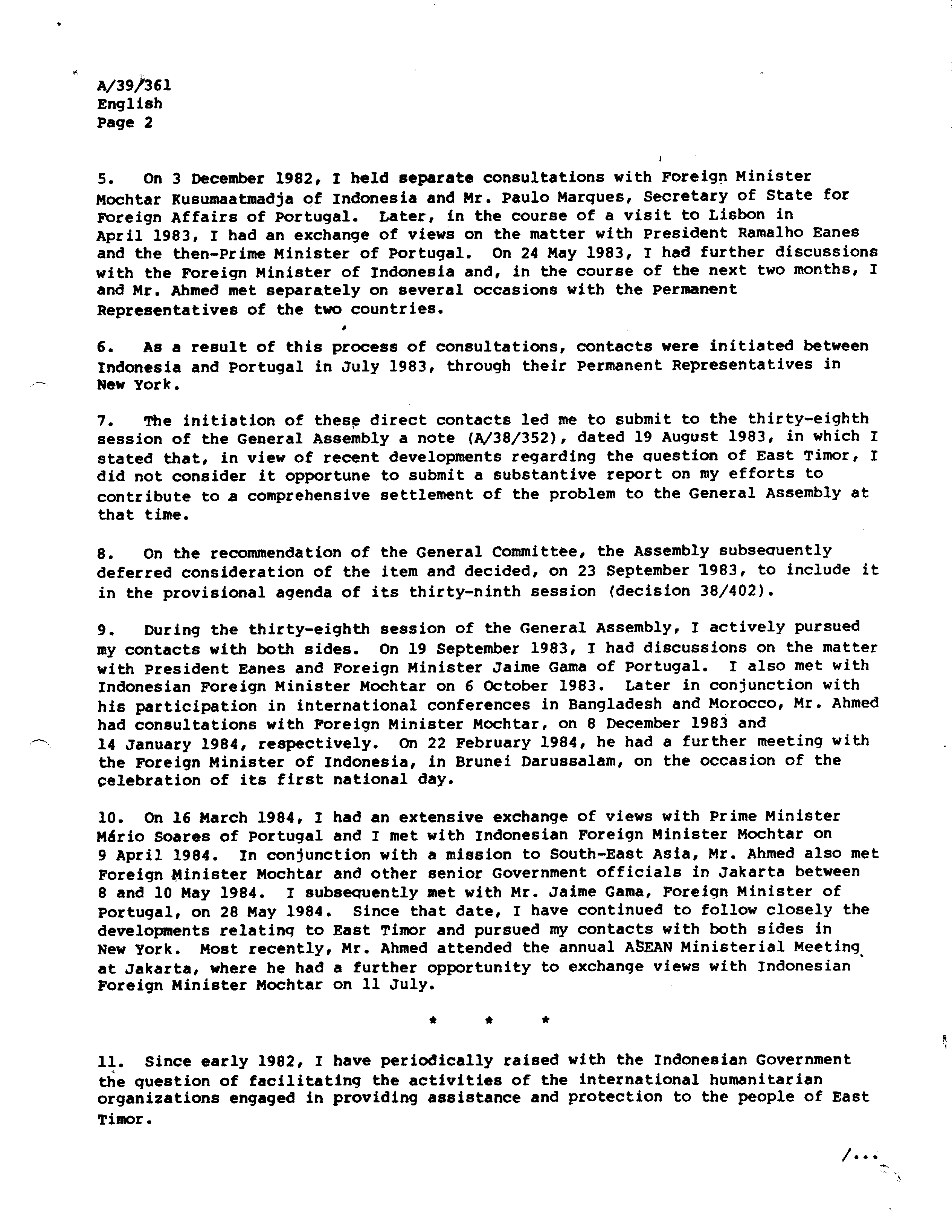 A/39/361
English
Page 2

5. On 3 December 1982, I held separate consultations with Foreign Minister Mochtar Kusumaatmadja of Indonesia and Mr. Paulo Marques, Secretary of State for Foreign Affairs of Portugal. Later, in the course of a visit to Lisbon in April 1983, I had an exchange of views on the matter with President Ramalho Eanes and the then-Prime Minister of Portugal. On 24 May 1983, I had further discussions with the Foreign Minister of Indonesia and, in the course of the next two months, I and Mr. Ahmed met separately on several occasions with the Permanent Representatives of the two countries.

6. As a result of this process of consultations, contacts were initiated between Indonesia and Portugal in July 1983, through their Permanent Representatives in New York.

7. The initiation of these direct contacts led me to submit to the thirty-eighth session of the General Assembly a note (A/38/352), dated 19 August 1983, in which I stated that, in view of recent developments regarding the question of East Timor, I did not consider it opportune to submit a substantive report on my efforts to contribute to a comprehensive settlement of the problem to the General Assembly at that time.

8. On the recommendation of the General Committee, the Assembly subsequently deferred consideration of the item and decided, on 23 September 1983, to include it in the provisional agenda of its thirty-ninth session (decision 38/402).

9. During the thirty-eighth session of the General Assembly, I actively pursued my contacts with both sides. On 19 September 1983, I had discussions on the matter with President Eanes and Foreign Minister Jaime Gama of Portugal. I also met with Indonesian Foreign Minister Mochtar on 6 October 1983. Later in conjunction with his participation in international conferences in Bangladesh and Morocco, Mr. Ahmed had consultations with Foreign Minister Mochtar, on 8 December 1983 and 14 January 1984, respectively. On 22 February 1984, he had a further meeting with the Foreign Minister of Indonesia, in Brunei Darussalam, on the occasion of the celebration of its first national day.

10. On 16 March 1984, I had an extensive exchange of views with Prime Minister Mário Soares of Portugal and I met with Indonesian Foreign Minister Mochtar on 9 April 1984. In conjunction with a mission to South-East Asia, Mr. Ahmed also met Foreign Minister Mochtar and other senior Government officials in Jakarta between 8 and 10 May 1984. I subsequently met with Mr. Jaime Gama, Foreign Minister of Portugal, on 28 May 1984. Since that date, I have continued to follow closely the developments relating to East Timor and pursued my contacts with both sides in New York. Most recently, Mr. Ahmed attended the annual ASEAN Ministerial Meeting at Jakarta, where he had a further opportunity to exchange views with Indonesian Foreign Minister Mochtar on 11 July.

* * *

11. Since early 1982, I have periodically raised with the Indonesian Government the question of facilitating the activities of the international humanitarian organizations engaged in providing assistance and protection to the people of East Timor.

/...